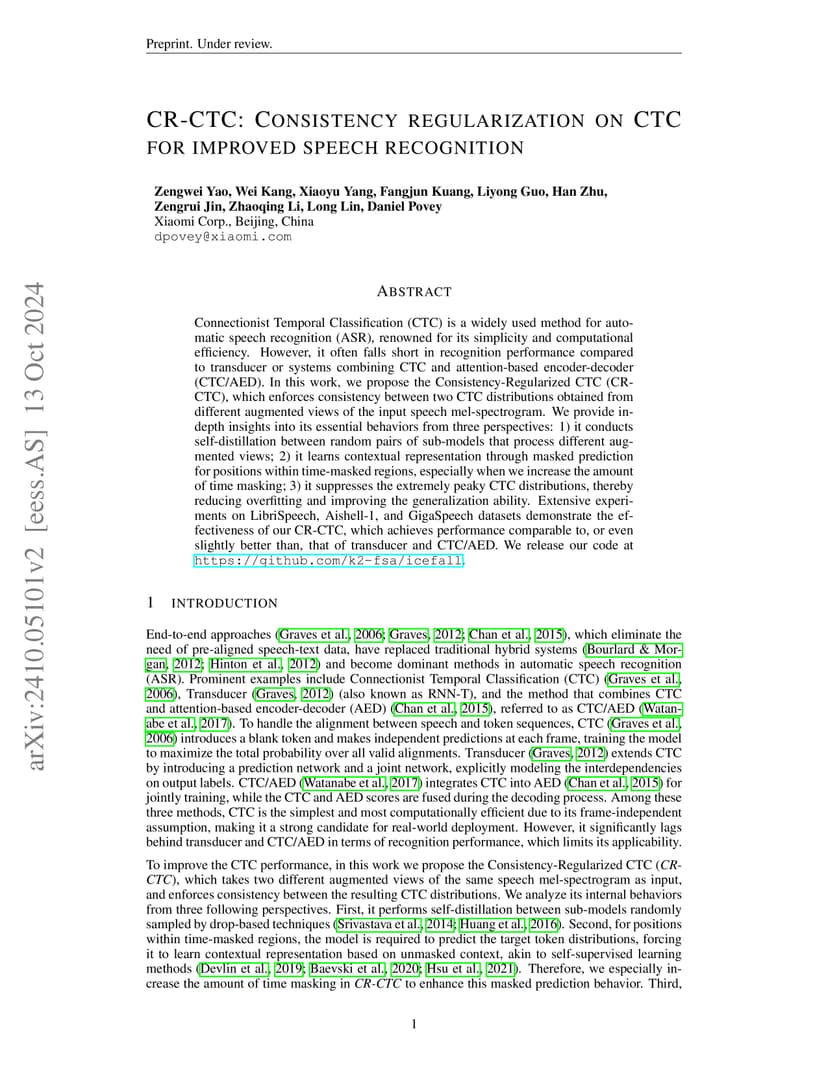 Preprint. Under review.

CR-CTC: CONSISTENCY REGULARIZATION ON CTC FOR IMPROVED SPEECH RECOGNITION

Zengwei Yao, Wei Kang, Xiaoyu Yang, Fangjun Kuang, Liyong Guo, Han Zhu, Zengrui Jin, Zhaoqing Li, Long Lin, Daniel Povey
Xiaomi Corp., Beijing, China
dpovey@xiaomi.com

arXiv:2410.05101v2 [eess.AS] 13 Oct 2024

ABSTRACT

Connectionist Temporal Classification (CTC) is a widely used method for automatic speech recognition (ASR), renowned for its simplicity and computational efficiency. However, it often falls short in recognition performance compared to transducer or systems combining CTC and attention-based encoder-decoder (CTC/AED). In this work, we propose the Consistency-Regularized CTC (CR-CTC), which enforces consistency between two CTC distributions obtained from different augmented views of the input speech mel-spectrogram. We provide in-depth insights into its essential behaviors from three perspectives: 1) it conducts self-distillation between random pairs of sub-models that process different augmented views; 2) it learns contextual representation through masked prediction for positions within time-masked regions, especially when we increase the amount of time masking; 3) it suppresses the extremely peaky CTC distributions, thereby reducing overfitting and improving the generalization ability. Extensive experiments on LibriSpeech, Aishell-1, and GigaSpeech datasets demonstrate the effectiveness of our CR-CTC, which achieves performance comparable to, or even slightly better than, that of transducer and CTC/AED. We release our code at https://github.com/k2-fsa/icefall.

1 INTRODUCTION

End-to-end approaches (Graves et al., 2006; Graves, 2012; Chan et al., 2015), which eliminate the need of pre-aligned speech-text data, have replaced traditional hybrid systems (Bourlard & Morgan, 2012; Hinton et al., 2012) and become dominant methods in automatic speech recognition (ASR). Prominent examples include Connectionist Temporal Classification (CTC) (Graves et al., 2006), Transducer (Graves, 2012) (also known as RNN-T), and the method that combines CTC and attention-based encoder-decoder (AED) (Chan et al., 2015), referred to as CTC/AED (Watanabe et al., 2017). To handle the alignment between speech and token sequences, CTC (Graves et al., 2006) introduces a blank token and makes independent predictions at each frame, training the model to maximize the total probability over all valid alignments. Transducer (Graves, 2012) extends CTC by introducing a prediction network and a joint network, explicitly modeling the interdependencies on output labels. CTC/AED (Watanabe et al., 2017) integrates CTC into AED (Chan et al., 2015) for jointly training, while the CTC and AED scores are fused during the decoding process. Among these three methods, CTC is the simplest and most computationally efficient due to its frame-independent assumption, making it a strong candidate for real-world deployment. However, it significantly lags behind transducer and CTC/AED in terms of recognition performance, which limits its applicability.

To improve the CTC performance, in this work we propose the Consistency-Regularized CTC (CR-CTC), which takes two different augmented views of the same speech mel-spectrogram as input, and enforces consistency between the resulting CTC distributions. We analyze its internal behaviors from three following perspectives. First, it performs self-distillation between sub-models randomly sampled by drop-based techniques (Srivastava et al., 2014; Huang et al., 2016). Second, for positions within time-masked regions, the model is required to predict the target token distributions, forcing it to learn contextual representation based on unmasked context, akin to self-supervised learning methods (Devlin et al., 2019; Baevski et al., 2020; Hsu et al., 2021). Therefore, we especially increase the amount of time masking in CR-CTC to enhance this masked prediction behavior. Third,

1